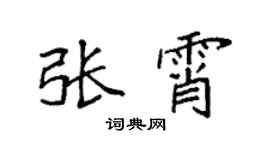 张霄

词典网